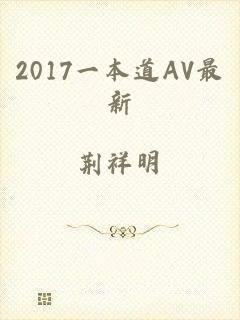 2017一本道AV最新

荆祥明